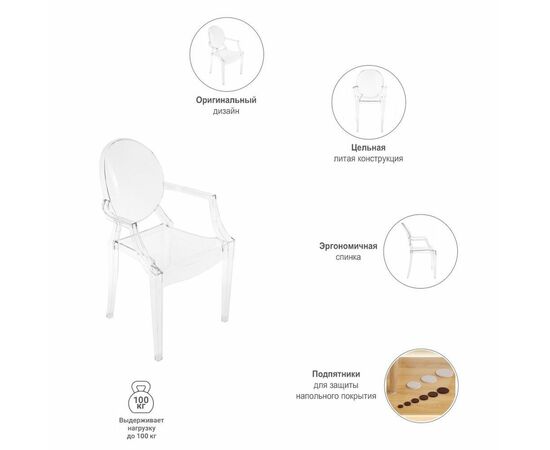 Оригинальный
дизайн

Цельная
литая конструкция

Эргономичная
спинка

Подпятники
для защиты
напольного покрытия

100
КГ

Выдерживает
нагрузку
до 100 кг